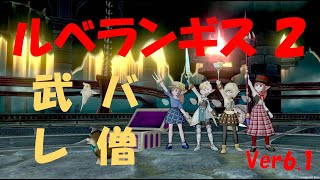 ルベランギス 2

武 バ
レ 僧

Ver6.1